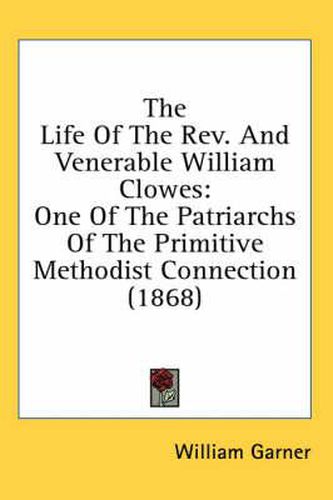 The Life Of The Rev. And Venerable William Clowes: One Of The Patriarchs Of The Primitive Methodist Connection (1868)

William Garner